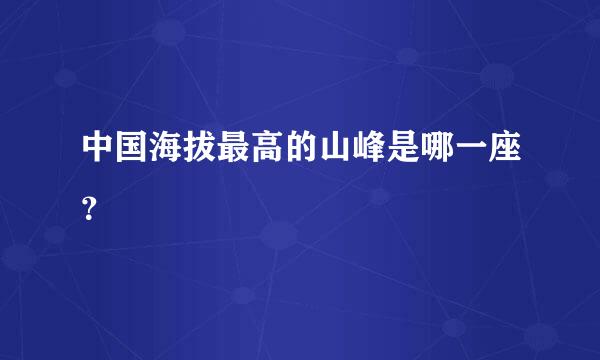 中国海拔最高的山峰是哪一座？